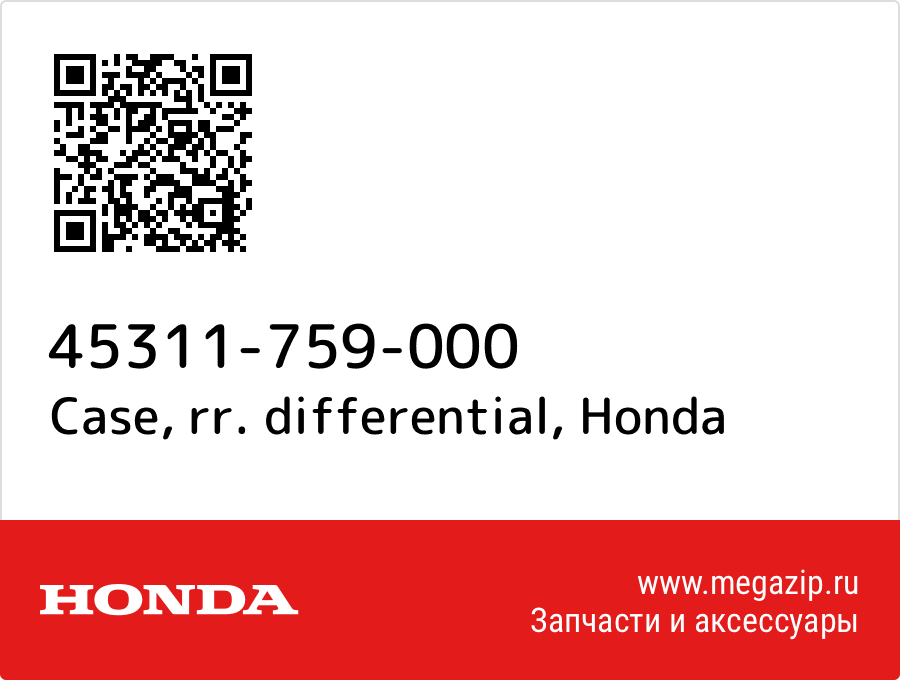 45311-759-000
Case, rr. differential, Honda

HONDA

www.megazip.ru
Запчасти и аксессуары